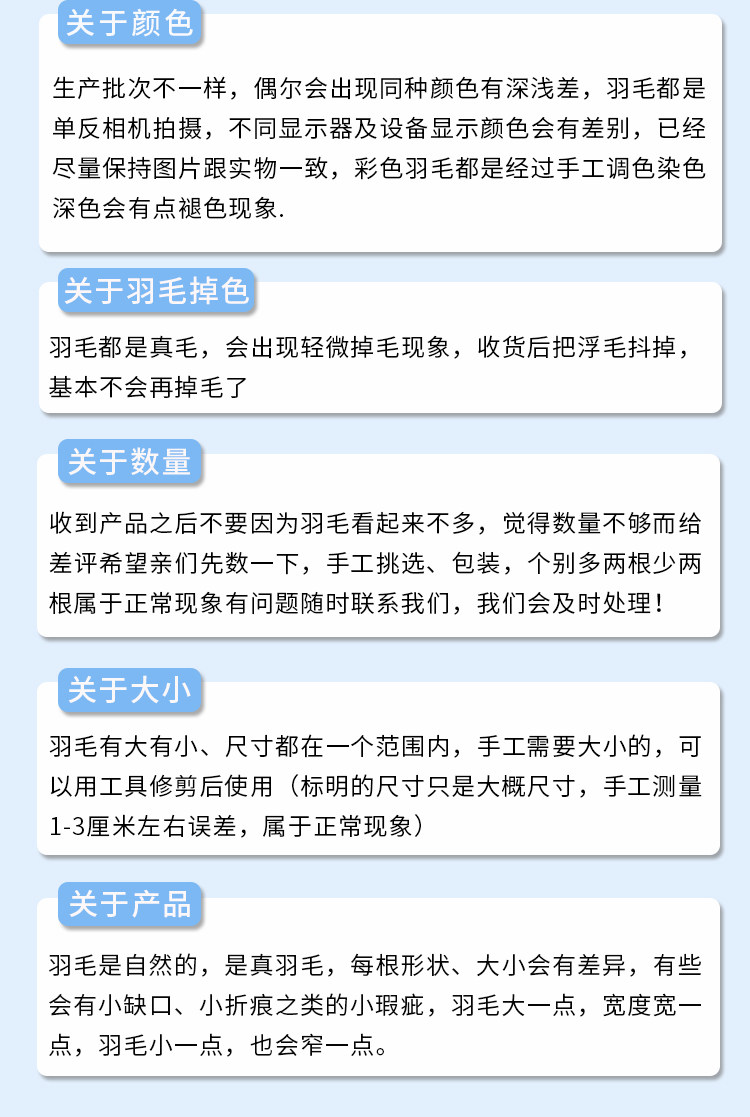 关于颜色

生产批次不一样，偶尔会出现同种颜色有深浅差，羽毛都是单反相机拍摄，不同显示器及设备显示颜色会有差别，已经尽量保持图片跟实物一致，彩色羽毛都是经过手工调色染色深色会有点褪色现象.

关于羽毛掉色

羽毛都是真毛，会出现轻微掉毛现象，收货后把浮毛抖掉，基本不会再掉毛了

关于数量

收到产品之后不要因为羽毛看起来不多，觉得数量不够而给差评希望亲们先数一下，手工挑选、包装，个别多两根少两根属于正常现象有问题随时联系我们，我们会及时处理！

关于大小

羽毛有大有小、尺寸都在一个范围内，手工需要大小的，可以用工具修剪后使用（标明的尺寸只是大概尺寸，手工测量1-3厘米左右误差，属于正常现象）

关于产品

羽毛是自然的，是真羽毛，每根形状、大小会有差异，有些会有小缺口、小折痕之类的小瑕疵，羽毛大一点，宽度宽一点，羽毛小一点，也会窄一点。